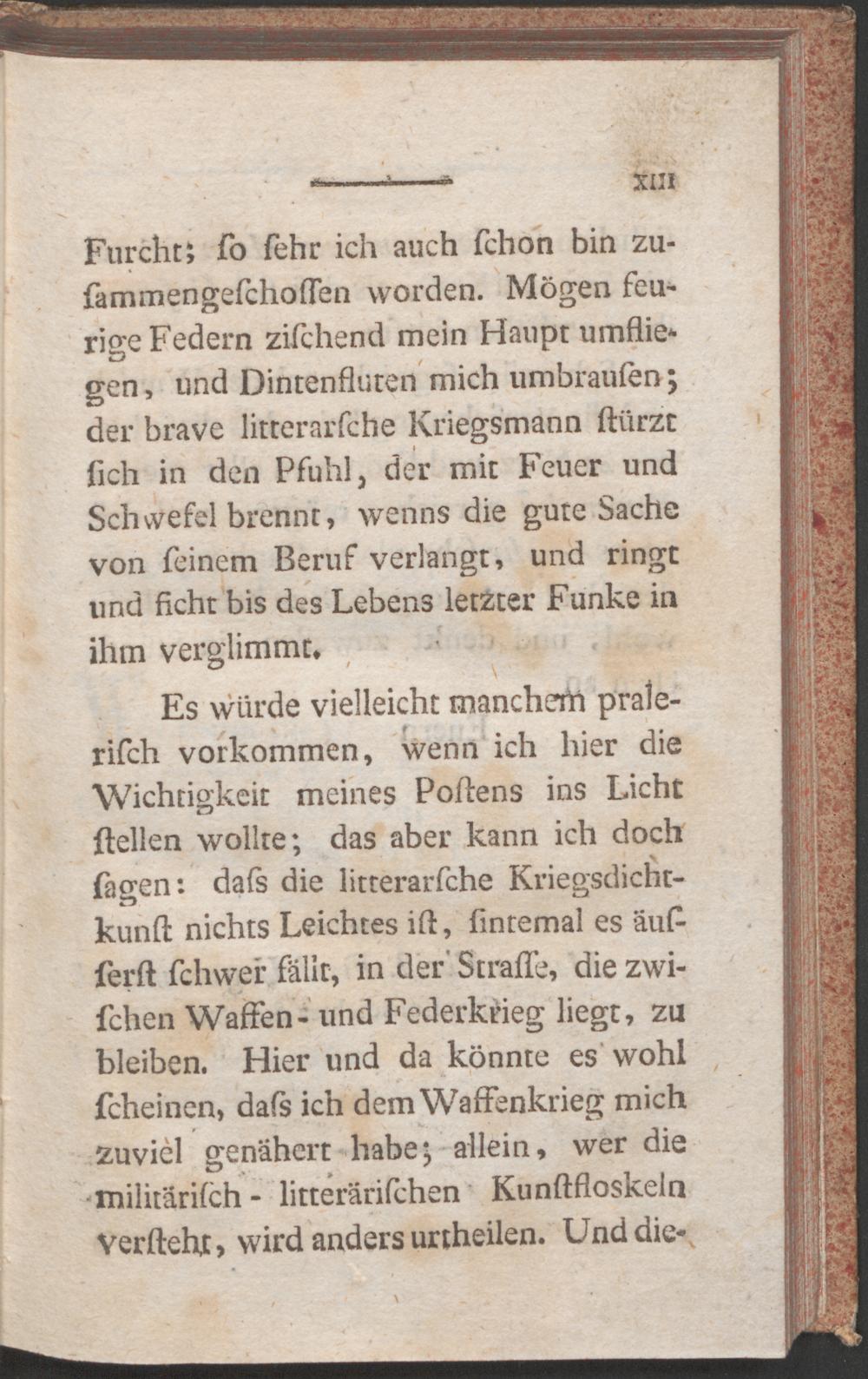 XIII

Furcht; ſo ſehr ich auch ſchon bin zuſammengeſchoſſen worden. Mögen feurige Federn ziſchend mein Haupt umfliegen, und Dintenfluten mich umbrauſen; der brave litterarſche Kriegsmann ſtürzt ſich in den Pfuhl, der mit Feuer und Schwefel brennt, wenns die gute Sache von ſeinem Beruf verlangt, und ringt und ficht bis des Lebens letzter Funke in ihm verglimmt.

Es würde vielleicht manchem praleriſch vorkommen, wenn ich hier die Wichtigkeit meines Poſtens ins Licht ſtellen wollte; das aber kann ich doch ſagen: daſs die litterarſche Kriegsdichtkunſt nichts Leichtes iſt, ſintemal es äuſſerſt ſchwer fällt, in der Straſſe, die zwiſchen Waffen- und Federkrieg liegt, zu bleiben. Hier und da könnte es wohl ſcheinen, daſs ich dem Waffenkrieg mich zuviel genähert habe; allein, wer die militäriſch - litteräriſchen Kunſtfloskeln verſteht, wird anders urtheilen. Und die-